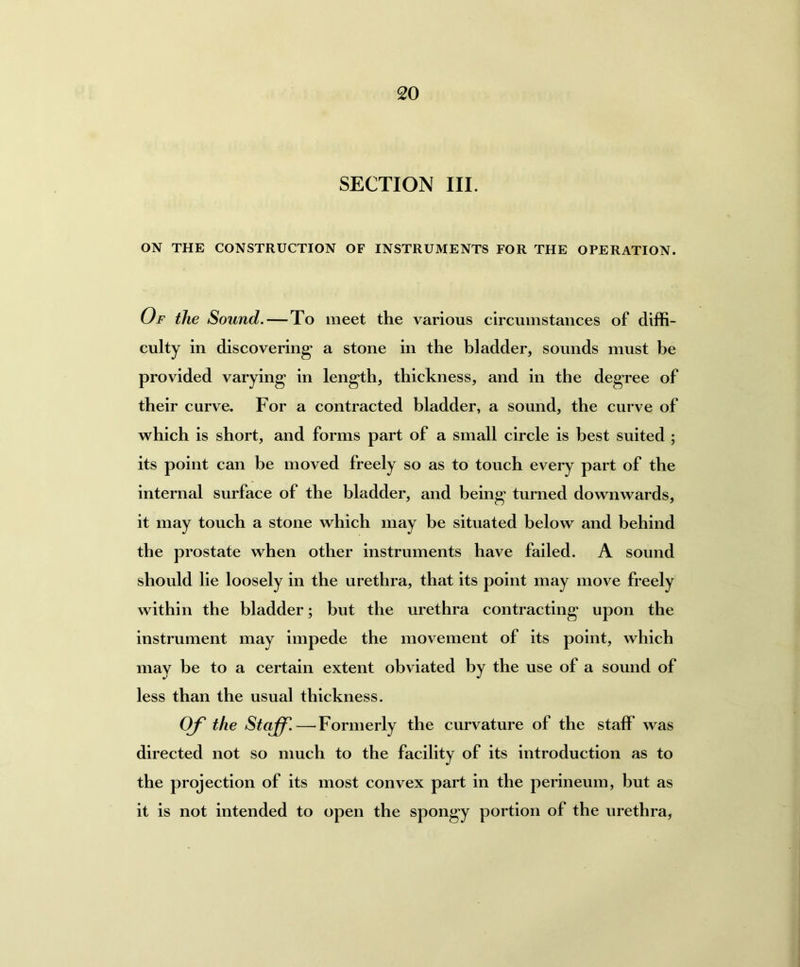 20

SECTION III.

ON THE CONSTRUCTION OF INSTRUMENTS FOR THE OPERATION.

Of the Sound.—To meet the various circumstances of difficulty in discovering a stone in the bladder, sounds must be provided varying in length, thickness, and in the degree of their curve. For a contracted bladder, a sound, the curve of which is short, and forms part of a small circle is best suited ; its point can be moved freely so as to touch every part of the internal surface of the bladder, and being turned downwards, it may touch a stone which may be situated below and behind the prostate when other instruments have failed. A sound should lie loosely in the urethra, that its point may move freely within the bladder; but the urethra contracting upon the instrument may impede the movement of its point, which may be to a certain extent obviated by the use of a sound of less than the usual thickness.

Of the Staff.—Formerly the curvature of the staff was directed not so much to the facility of its introduction as to the projection of its most convex part in the perineum, but as it is not intended to open the spongy portion of the urethra,